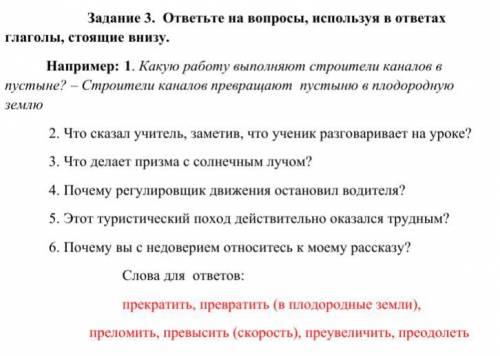 Задание 3. Ответьте на вопросы, используя в ответах глаголы, стоящие внизу.

Например: 1. Какую работу выполняют строители каналов в пустыне? – Строители каналов превращают пустыню в плодородную землю

2. Что сказал учитель, заметив, что ученик разговаривает на уроке?

3. Что делает призма с солнечным лучом?

4. Почему регулировщик движения остановил водителя?

5. Этот туристический поход действительно оказался трудным?

6. Почему вы с недоверием относитесь к моему рассказу?

Слова для ответов:

прекратить, превратить (в плодородные земли),

преломить, превысить (скорость), преувеличить, преодолеть